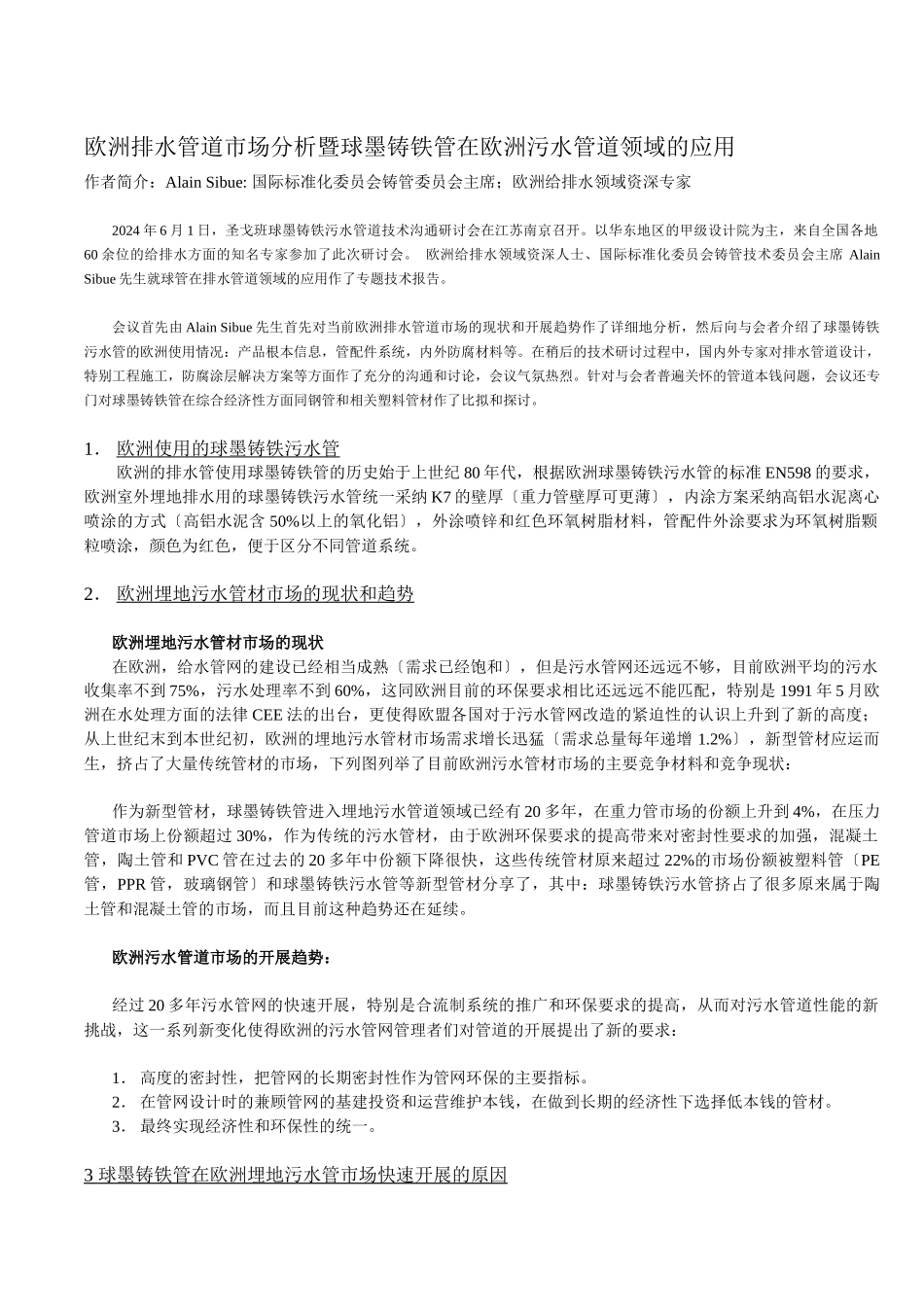 欧洲排水管道市场分析暨球墨铸铁管在欧洲污水管道领域的应用

作者简介：Alain Sibue: 国际标准化委员会铸管委员会主席；欧洲给排水领域资深专家

2024 年 6 月 1 日，圣戈班球墨铸铁污水管道技术沟通研讨会在江苏南京召开。以华东地区的甲级设计院为主，来自全国各地 60 余位的给排水方面的知名专家参加了此次研讨会。 欧洲给排水领域资深人士、国际标准化委员会铸管技术委员会主席 Alain Sibue 先生就球管在排水管道领域的应用作了专题技术报告。

会议首先由 Alain Sibue 先生首先对当前欧洲排水管道市场的现状和开展趋势作了详细地分析，然后向与会者介绍了球墨铸铁污水管的欧洲使用情况：产品根本信息，管配件系统，内外防腐材料等。在稍后的技术研讨过程中，国内外专家对排水管道设计，特别工程施工，防腐涂层解决方案等方面作了充分的沟通和讨论，会议气氛热烈。针对与会者普遍关怀的管道本钱问题，会议还专门对球墨铸铁管在综合经济性方面同钢管和相关塑料管材作了比拟和探讨。

1. 欧洲使用的球墨铸铁污水管

欧洲的排水管使用球墨铸铁管的历史始于上世纪 80 年代，根据欧洲球墨铸铁污水管的标准 EN598 的要求，欧洲室外埋地排水用的球墨铸铁污水管统一采纳 K7 的壁厚〔重力管壁厚可更薄〕，内涂方案采纳高铝水泥离心喷涂的方式〔高铝水泥含 50%以上的氧化铝〕，外涂喷锌和红色环氧树脂材料，管配件外涂要求为环氧树脂颗粒喷涂，颜色为红色，便于区分不同管道系统。

2. 欧洲埋地污水管材市场的现状和趋势

欧洲埋地污水管材市场的现状

在欧洲，给水管网的建设已经相当成熟〔需求已经饱和〕，但是污水管网还远远不够，目前欧洲平均的污水收集率不到 75%，污水处理率不到 60%，这同欧洲目前的环保要求相比还远远不能匹配，特别是 1991 年 5 月欧洲在水处理方面的法律 CEE 法的出台，更使得欧盟各国对于污水管网改造的紧迫性的认识上升到了新的高度；从上世纪末到本世纪初，欧洲的埋地污水管材市场需求增长迅猛〔需求总量每年递增 1.2%〕，新型管材应运而生，挤占了大量传统管材的市场，下列图列举了目前欧洲污水管材市场的主要竞争材料和竞争现状：

作为新型管材，球墨铸铁管进入埋地污水管道领域已经有 20 多年，在重力管市场的份额上升到 4%，在压力管道市场上份额超过 30%，作为传统的污水管材，由于欧洲环保要求的提高带来对密封性要求的加强，混凝土管，陶土管和 PVC 管在过去的 20 多年中份额下降很快，这些传统管材原来超过 22%的市场份额被塑料管〔PE 管，PPR 管，玻璃钢管〕和球墨铸铁污水管等新型管材分享了，其中：球墨铸铁污水管挤占了很多原来属于陶土管和混凝土管的市场，而且目前这种趋势还在延续。

欧洲污水管道市场的开展趋势：

经过 20 多年污水管网的快速开展，特别是合流制系统的推广和环保要求的提高，从而对污水管道性能的新挑战，这一系列新变化使得欧洲的污水管网管理者们对管道的开展提出了新的要求：

1. 高度的密封性，把管网的长期密封性作为管网环保的主要指标。
2. 在管网设计时的兼顾管网的基建投资和运营维护本钱，在做到长期的经济性下选择低本钱的管材。
3. 最终实现经济性和环保性的统一。

3 球墨铸铁管在欧洲埋地污水管市场快速开展的原因